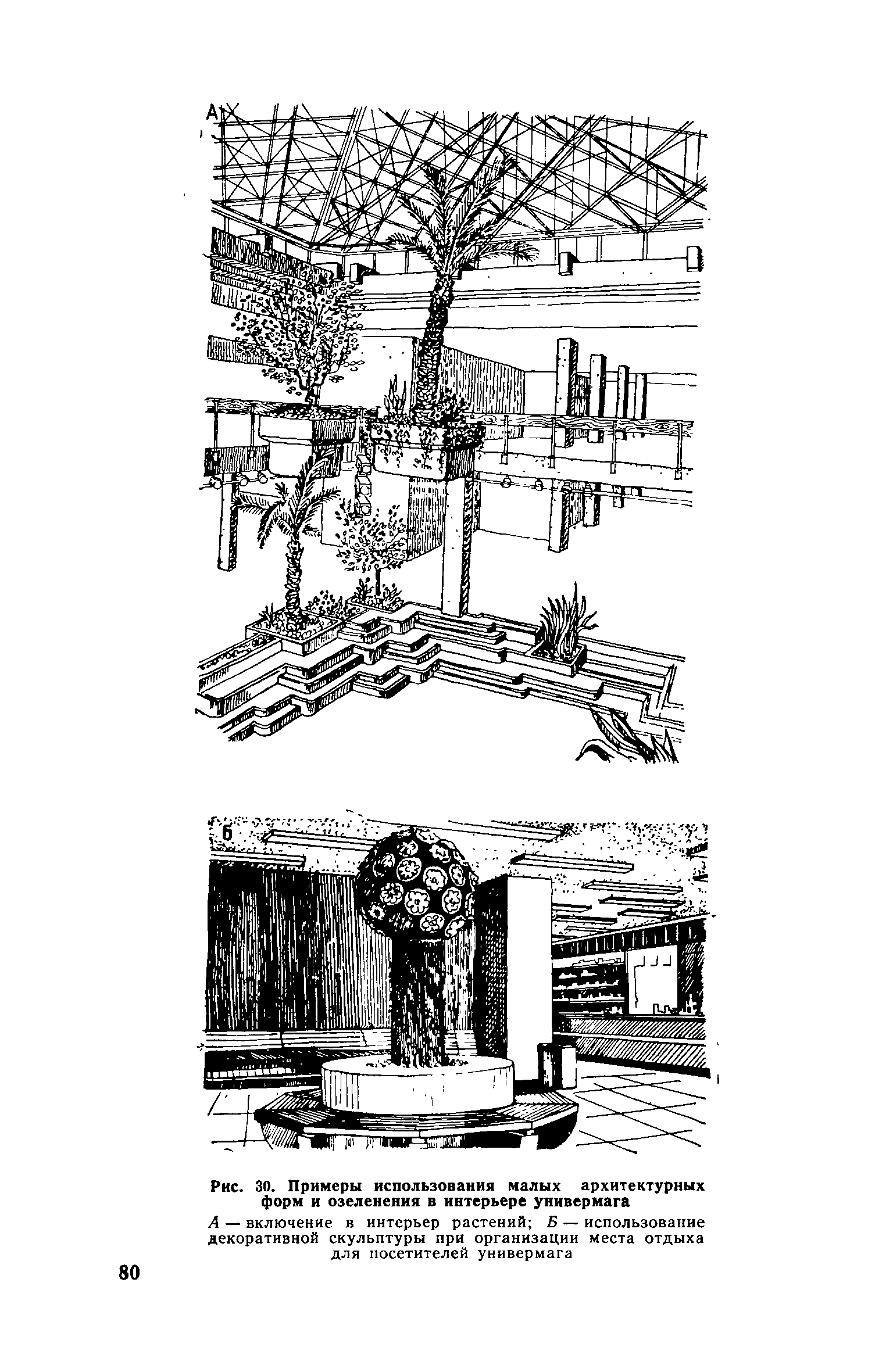 А

Б

Рис. 30. Примеры использования малых архитектурных форм и озеленения в интерьере универмага

А — включение в интерьер растений; Б — использование декоративной скульптуры при организации места отдыха для посетителей универмага

80